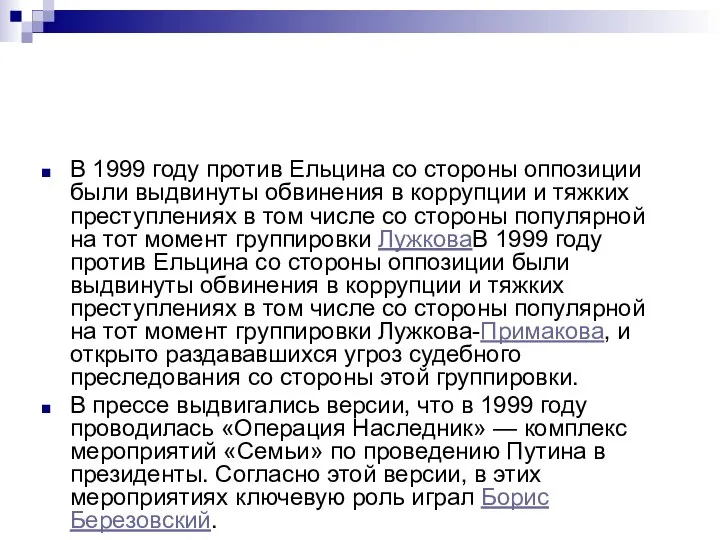 В 1999 году против Ельцина со стороны оппозиции были выдвинуты обвинения в коррупции и тяжких преступлениях в том числе со стороны популярной на тот момент группировки ЛужковаВ 1999 году против Ельцина со стороны оппозиции были выдвинуты обвинения в коррупции и тяжких преступлениях в том числе со стороны популярной на тот момент группировки Лужкова-Примакова, и открыто раздававшихся угроз судебного преследования со стороны этой группировки.

В прессе выдвигались версии, что в 1999 году проводилась «Операция Наследник» — комплекс мероприятий «Семьи» по проведению Путина в президенты. Согласно этой версии, в этих мероприятиях ключевую роль играл Борис Березовский.